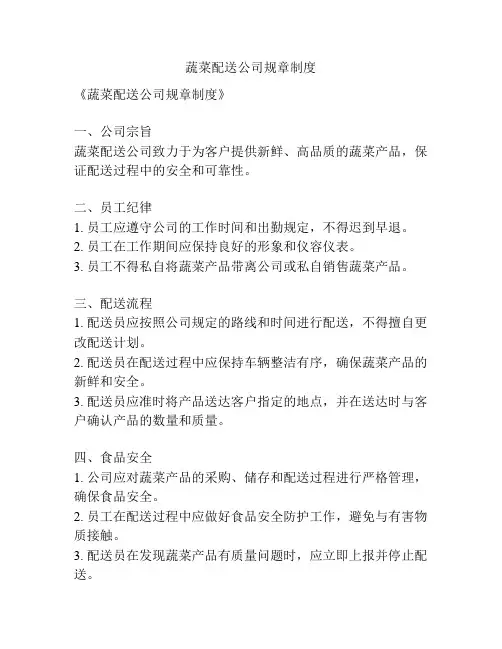 蔬菜配送公司规章制度

《蔬菜配送公司规章制度》

一、公司宗旨
蔬菜配送公司致力于为客户提供新鲜、高品质的蔬菜产品，保证配送过程中的安全和可靠性。

二、员工纪律
1. 员工应遵守公司的工作时间和出勤规定，不得迟到早退。
2. 员工在工作期间应保持良好的形象和仪容仪表。
3. 员工不得私自将蔬菜产品带离公司或私自销售蔬菜产品。

三、配送流程
1. 配送员应按照公司规定的路线和时间进行配送，不得擅自更改配送计划。
2. 配送员在配送过程中应保持车辆整洁有序，确保蔬菜产品的新鲜和安全。
3. 配送员应准时将产品送达客户指定的地点，并在送达时与客户确认产品的数量和质量。

四、食品安全
1. 公司应对蔬菜产品的采购、储存和配送过程进行严格管理，确保食品安全。
2. 员工在配送过程中应做好食品安全防护工作，避免与有害物质接触。
3. 配送员在发现蔬菜产品有质量问题时，应立即上报并停止配送。